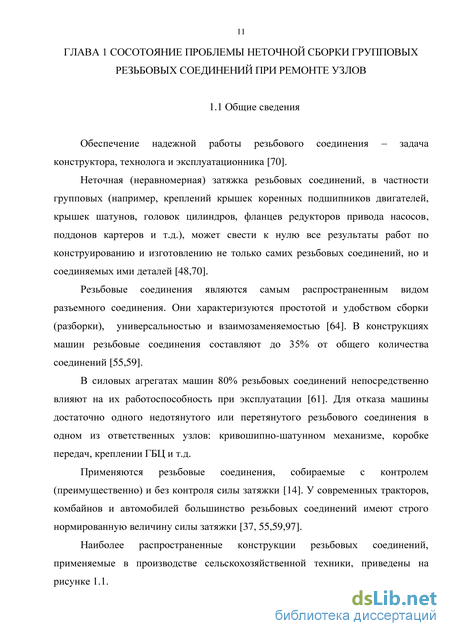 11

ГЛАВА 1 СОСОТОЯНИЕ ПРОБЛЕМЫ НЕТОЧНОЙ СБОРКИ ГРУППОВЫХ РЕЗЬБОВЫХ СОЕДИНЕНИЙ ПРИ РЕМОНТЕ УЗЛОВ

1.1 Общие сведения

Обеспечение надежной работы резьбового соединения – задача конструктора, технолога и эксплуатационника [70].

Неточная (неравномерная) затяжка резьбовых соединений, в частности групповых (например, креплений крышек коренных подшипников двигателей, крышек шатунов, головок цилиндров, фланцев редукторов привода насосов, поддонов картеров и т.д.), может свести к нулю все результаты работ по конструированию и изготовлению не только самих резьбовых соединений, но и соединяемых ими деталей [48,70].

Резьбовые соединения являются самым распространенным видом разъемного соединения. Они характеризуются простотой и удобством сборки (разборки), универсальностью и взаимозаменяемостью [64]. В конструкциях машин резьбовые соединения составляют до 35% от общего количества соединений [55,59].

В силовых агрегатах машин 80% резьбовых соединений непосредственно влияют на их работоспособность при эксплуатации [61]. Для отказа машины достаточно одного недотянутого или перетянутого резьбового соединения в одном из ответственных узлов: кривошипно-шатунном механизме, коробке передач, креплении ГБЦ и т.д.

Применяются резьбовые соединения, собираемые с контролем (преимущественно) и без контроля силы затяжки [14]. У современных тракторов, комбайнов и автомобилей большинство резьбовых соединений имеют строго нормированную величину силы затяжки [37, 55,59,97].

Наиболее распространенные конструкции резьбовых соединений, применяемые в производстве сельскохозяйственной техники, приведены на рисунке 1.1.

dsLib.net
библиотека диссертаций